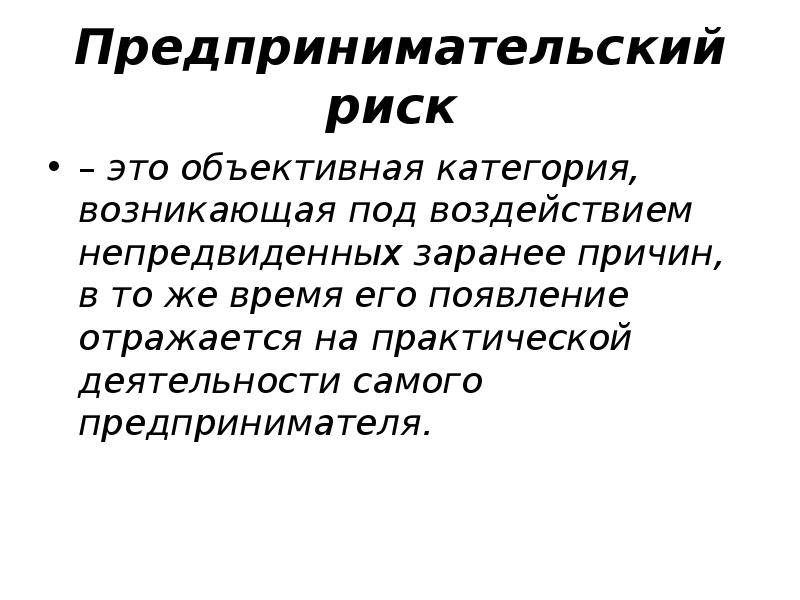 Предпринимательский риск

• – это объективная категория, возникающая под воздействием непредвиденных заранее причин, в то же время его появление отражается на практической деятельности самого предпринимателя.